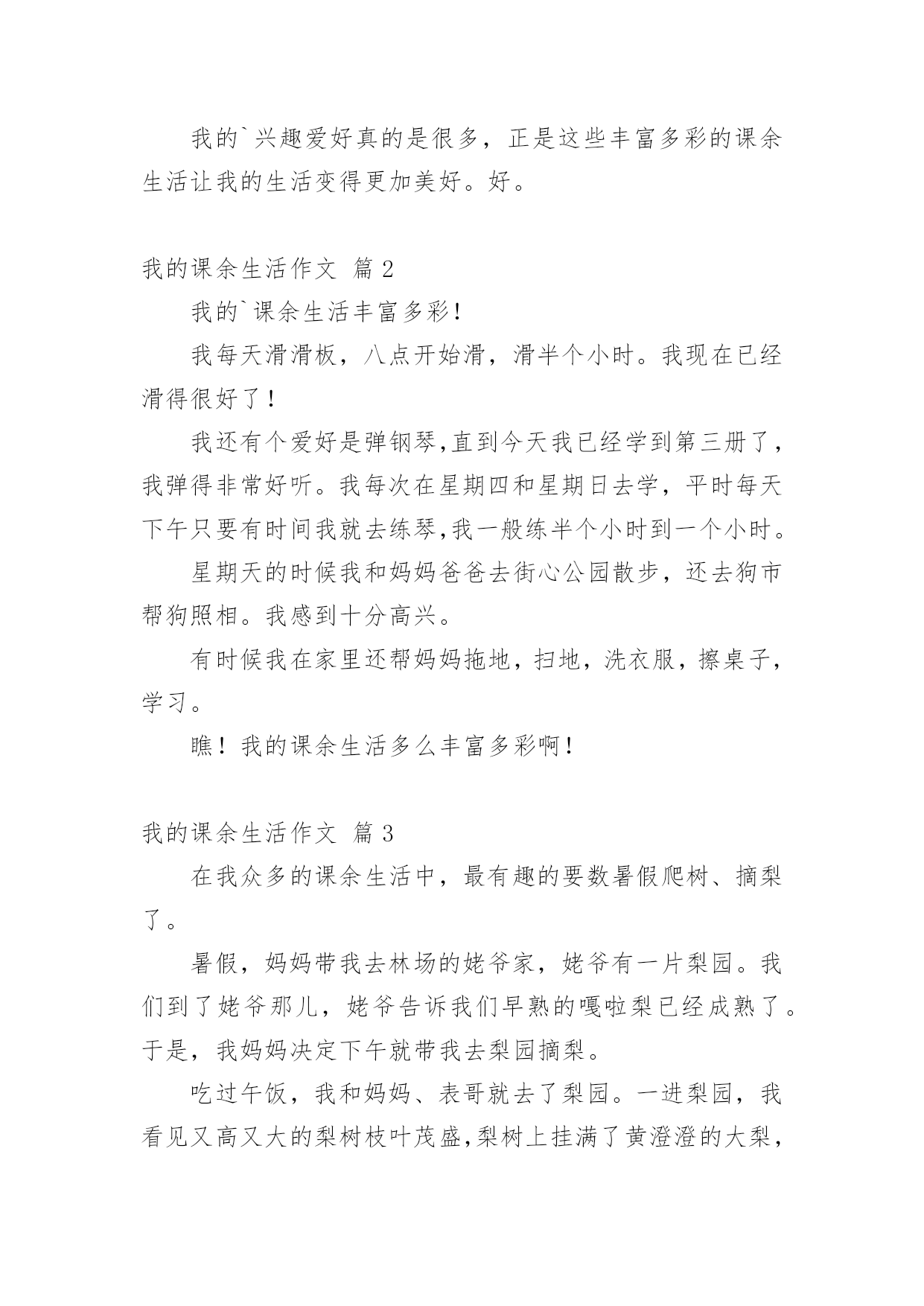 我的`兴趣爱好真的是很多，正是这些丰富多彩的课余生活让我的生活变得更加美好。好。

我的课余生活作文 篇2

我的`课余生活丰富多彩！

我每天滑滑板，八点开始滑，滑半个小时。我现在已经滑得很好了！

我还有个爱好是弹钢琴,直到今天我已经学到第三册了，我弹得非常好听。我每次在星期四和星期日去学，平时每天下午只要有时间我就去练琴,我一般练半个小时到一个小时。

星期天的时候我和妈妈爸爸去街心公园散步，还去狗市帮狗照相。我感到十分高兴。

有时候我在家里还帮妈妈拖地，扫地，洗衣服，擦桌子，学习。

瞧！我的课余生活多么丰富多彩啊！

我的课余生活作文 篇3

在我众多的课余生活中，最有趣的要数暑假爬树、摘梨了。

暑假，妈妈带我去林场的姥爷家，姥爷有一片梨园。我们到了姥爷那儿，姥爷告诉我们早熟的嘎啦梨已经成熟了。于是，我妈妈决定下午就带我去梨园摘梨。

吃过午饭，我和妈妈、表哥就去了梨园。一进梨园，我看见又高又大的梨树枝叶茂盛,梨树上挂满了黄澄澄的大梨，